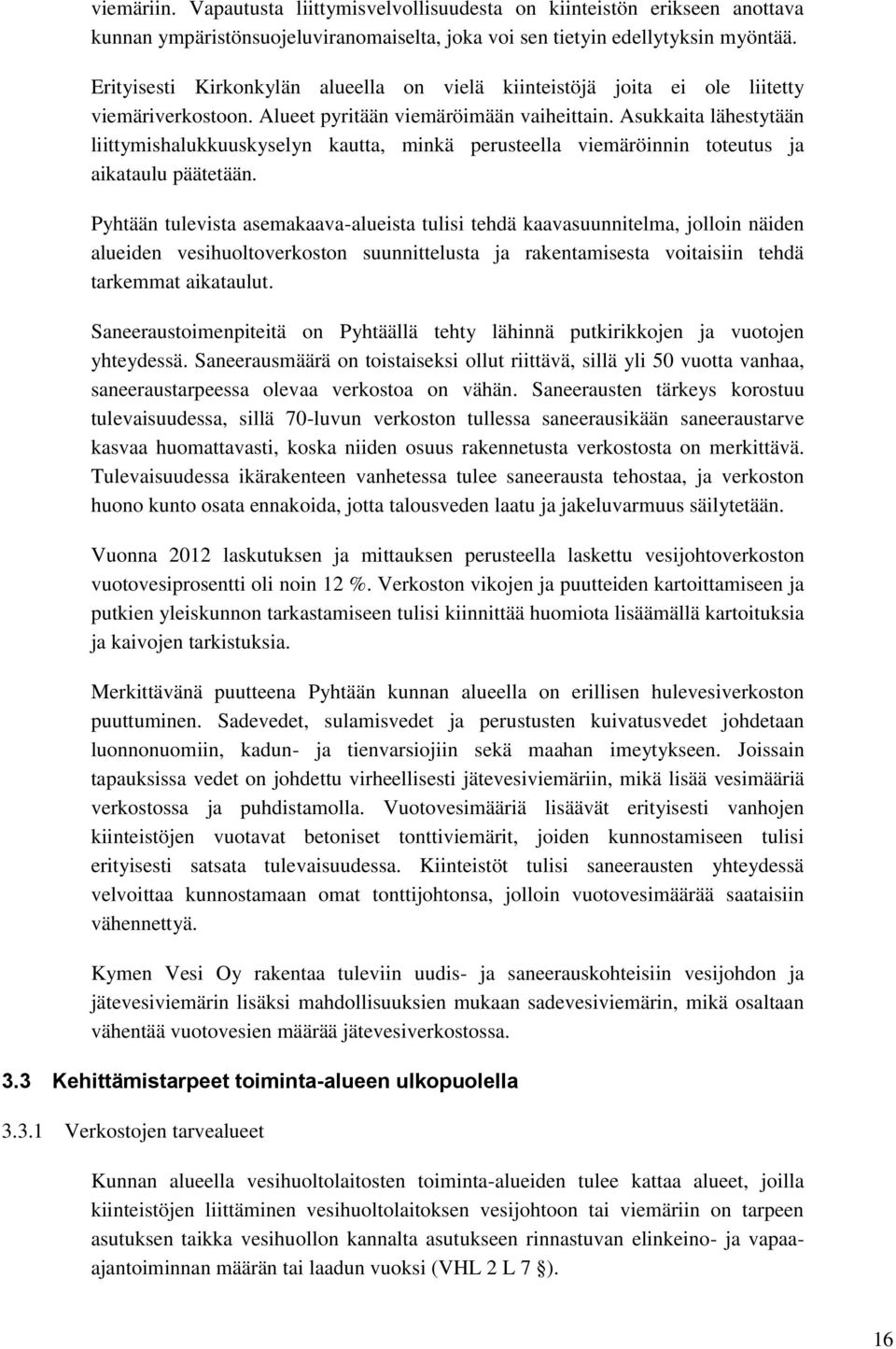 viemäriin. Vapautusta liittymisvelvollisuudesta on kiinteistön erikseen anottava kunnan ympäristönsuojeluviranomaiselta, joka voi sen tietyin edellytyksin myöntää.

Erityisesti Kirkonkylän alueella on vielä kiinteistöjä joita ei ole liitetty viemäriverkostoon. Alueet pyritään viemäröimään vaiheittain. Asukkaita lähestytään liittymishalukkuuskyselyn kautta, minkä perusteella viemäröinnin toteutus ja aikataulu päätetään.

Pyhtään tulevista asemakaava-alueista tulisi tehdä kaavasuunnitelma, jolloin näiden alueiden vesihuoltoverkoston suunnittelusta ja rakentamisesta voitaisiin tehdä tarkemmat aikataulut.

Saneeraustoimenpiteitä on Pyhtäällä tehty lähinnä putkirikkojen ja vuotojen yhteydessä. Saneerausmäärä on toistaiseksi ollut riittävä, sillä yli 50 vuotta vanhaa, saneeraustarpeessa olevaa verkostoa on vähän. Saneerausten tärkeys korostuu tulevaisuudessa, sillä 70-luvun verkoston tullessa saneerausikään saneeraustarve kasvaa huomattavasti, koska niiden osuus rakennetusta verkostosta on merkittävä. Tulevaisuudessa ikärakenteen vanhetessa tulee saneerausta tehostaa, ja verkoston huono kunto osata ennakoida, jotta talousveden laatu ja jakeluvarmuus säilytetään.

Vuonna 2012 laskutuksen ja mittauksen perusteella laskettu vesijohtoverkoston vuotovesiprosentti oli noin 12 %. Verkoston vikojen ja puutteiden kartoittamiseen ja putkien yleiskunnon tarkastamiseen tulisi kiinnittää huomiota lisäämällä kartoituksia ja kaivojen tarkistuksia.

Merkittävänä puutteena Pyhtään kunnan alueella on erillisen hulevesiverkoston puuttuminen. Sadevedet, sulamisvedet ja perustusten kuivatusvedet johdetaan luonnonuomiin, kadun- ja tienvarsiojiin sekä maahan imeytykseen. Joissain tapauksissa vedet on johdettu virheellisesti jätevesiviemäriin, mikä lisää vesimääriä verkostossa ja puhdistamolla. Vuotovesimääriä lisäävät erityisesti vanhojen kiinteistöjen vuotavat betoniset tonttiviemärit, joiden kunnostamiseen tulisi erityisesti satsata tulevaisuudessa. Kiinteistöt tulisi saneerausten yhteydessä velvoittaa kunnostamaan omat tonttijohtonsa, jolloin vuotovesimäärää saataisiin vähennettyä.

Kymen Vesi Oy rakentaa tuleviin uudis- ja saneerauskohteisiin vesijohdon ja jätevesiviemärin lisäksi mahdollisuuksien mukaan sadevesiviemärin, mikä osaltaan vähentää vuotovesien määrää jätevesiverkostossa.

3.3 Kehittämistarpeet toiminta-alueen ulkopuolella

3.3.1 Verkostojen tarvealueet

Kunnan alueella vesihuoltolaitosten toiminta-alueiden tulee kattaa alueet, joilla kiinteistöjen liittäminen vesihuoltolaitoksen vesijohtoon tai viemäriin on tarpeen asutuksen taikka vesihuollon kannalta asutukseen rinnastuvan elinkeino- ja vapaa-ajantoiminnan määrän tai laadun vuoksi (VHL 2 L 7 §).

16